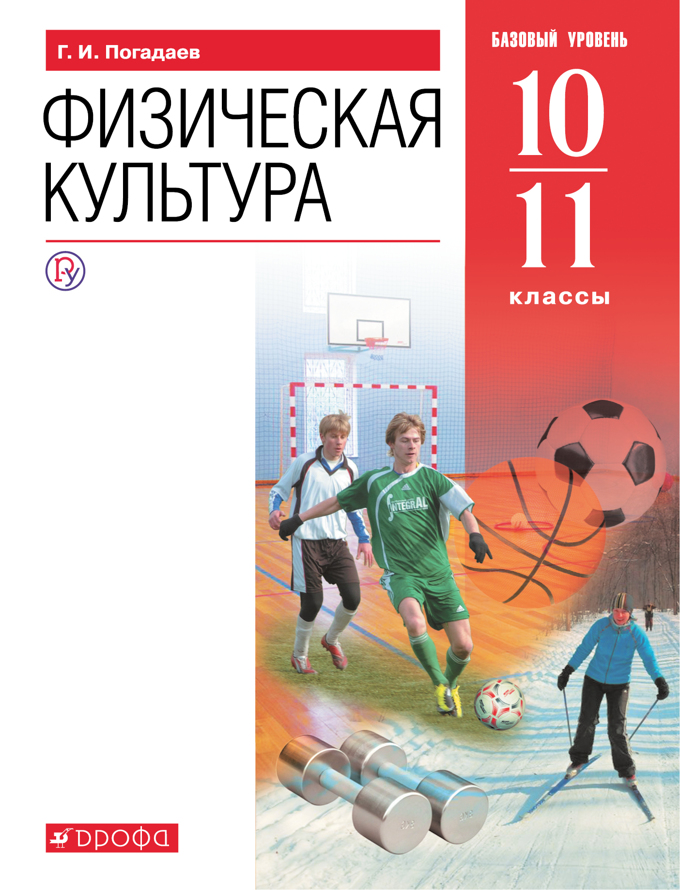 Г. И. Погадаев

ФИЗИЧЕСКАЯ КУЛЬТУРА

БАЗОВЫЙ УРОВЕНЬ

10
11
классы

INTEGRAL

ДРОФА